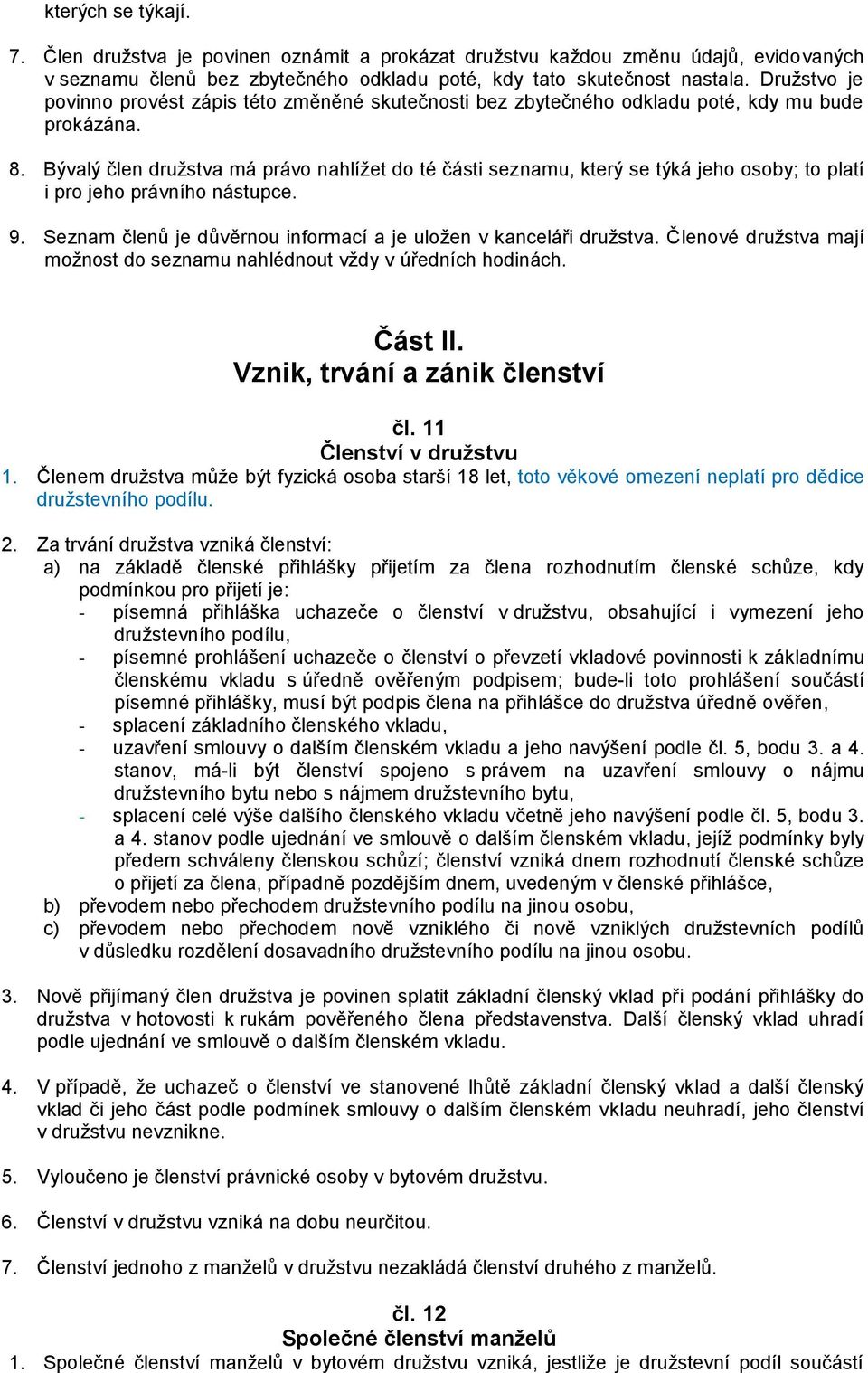 kterých se týkají.

7. Člen družstva je povinen oznámit a prokázat družstvu každou změnu údajů, evidovaných v seznamu členů bez zbytečného odkladu poté, kdy tato skutečnost nastala. Družstvo je povinno provést zápis této změněné skutečnosti bez zbytečného odkladu poté, kdy mu bude prokázána.

8. Bývalý člen družstva má právo nahlížet do té části seznamu, který se týká jeho osoby; to platí i pro jeho právního nástupce.

9. Seznam členů je důvěrnou informací a je uložen v kanceláři družstva. Členové družstva mají možnost do seznamu nahlédnout vždy v úředních hodinách.

Část II.
Vznik, trvání a zánik členství

čl. 11
Členství v družstvu

1. Členem družstva může být fyzická osoba starší 18 let, toto věkové omezení neplatí pro dědice družstevního podílu.

2. Za trvání družstva vzniká členství:
a) na základě členské přihlášky přijetím za člena rozhodnutím členské schůze, kdy podmínkou pro přijetí je:
- písemná přihláška uchazeče o členství v družstvu, obsahující i vymezení jeho družstevního podílu,
- písemné prohlášení uchazeče o členství o převzetí vkladové povinnosti k základnímu členskému vkladu s úředně ověřeným podpisem; bude-li toto prohlášení součástí písemné přihlášky, musí být podpis člena na přihlášce do družstva úředně ověřen,
- splacení základního členského vkladu,
- uzavření smlouvy o dalším členském vkladu a jeho navýšení podle čl. 5, bodu 3. a 4. stanov, má-li být členství spojeno s právem na uzavření smlouvy o nájmu družstevního bytu nebo s nájmem družstevního bytu,
- splacení celé výše dalšího členského vkladu včetně jeho navýšení podle čl. 5, bodu 3. a 4. stanov podle ujednání ve smlouvě o dalším členském vkladu, jejíž podmínky byly předem schváleny členskou schůzí; členství vzniká dnem rozhodnutí členské schůze o přijetí za člena, případně pozdějším dnem, uvedeným v členské přihlášce,
b) převodem nebo přechodem družstevního podílu na jinou osobu,
c) převodem nebo přechodem nově vzniklého či nově vzniklých družstevních podílů v důsledku rozdělení dosavadního družstevního podílu na jinou osobu.

3. Nově přijímaný člen družstva je povinen splatit základní členský vklad při podání přihlášky do družstva v hotovosti k rukám pověřeného člena představenstva. Další členský vklad uhradí podle ujednání ve smlouvě o dalším členském vkladu.

4. V případě, že uchazeč o členství ve stanovené lhůtě základní členský vklad a další členský vklad či jeho část podle podmínek smlouvy o dalším členském vkladu neuhradí, jeho členství v družstvu nevznikne.

5. Vyloučeno je členství právnické osoby v bytovém družstvu.

6. Členství v družstvu vzniká na dobu neurčitou.

7. Členství jednoho z manželů v družstvu nezakládá členství druhého z manželů.

čl. 12
Společné členství manželů

1. Společné členství manželů v bytovém družstvu vzniká, jestliže je družstevní podíl součástí